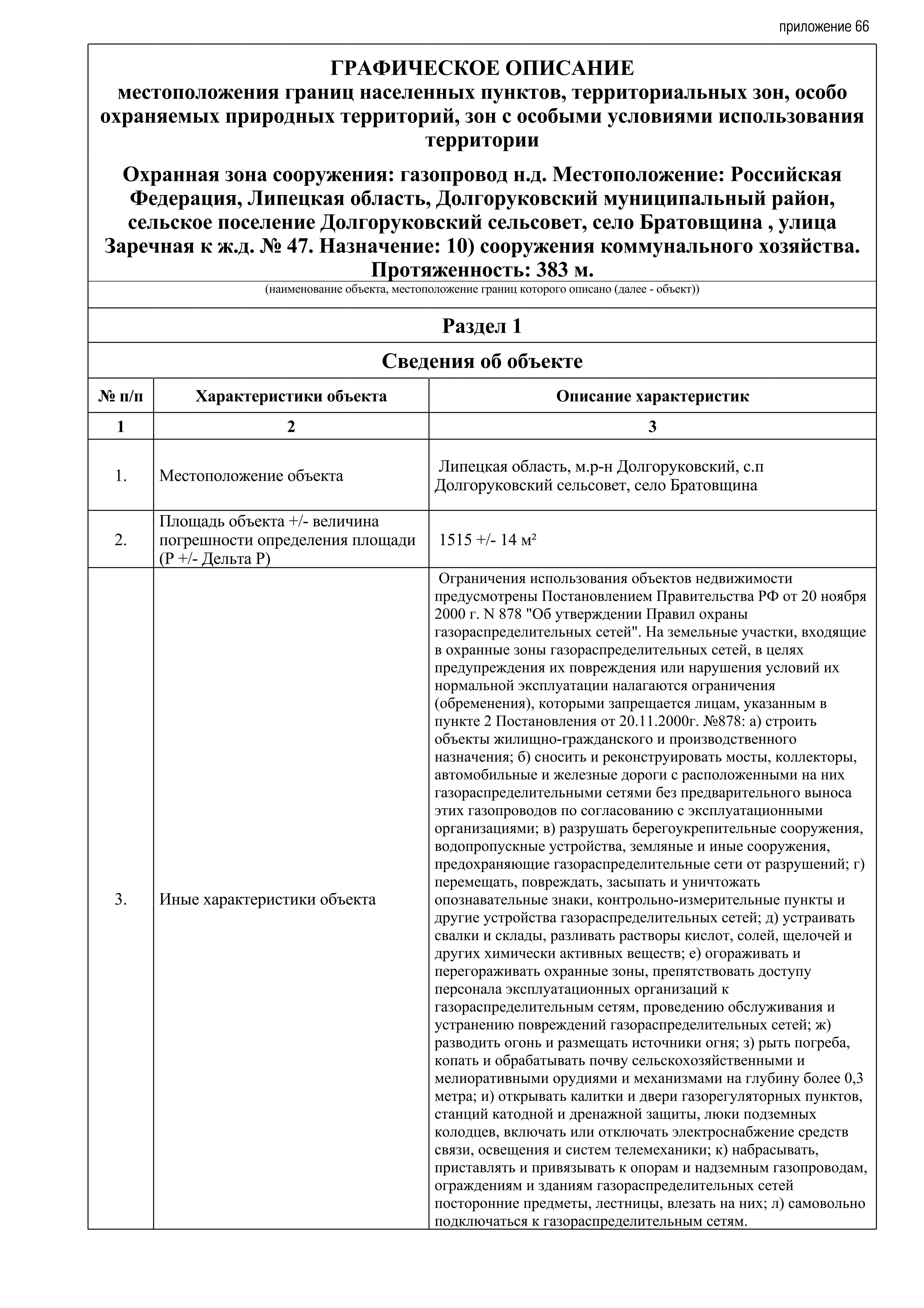 приложение 66

ГРАФИЧЕСКОЕ ОПИСАНИЕ
местоположения границ населенных пунктов, территориальных зон, особо охраняемых природных территорий, зон с особыми условиями использования территории

Охранная зона сооружения: газопровод н.д. Местоположение: Российская Федерация, Липецкая область, Долгоруковский муниципальный район, сельское поселение Долгоруковский сельсовет, село Братовщина , улица Заречная к ж.д. № 47. Назначение: 10) сооружения коммунального хозяйства. Протяженность: 383 м.

(наименование объекта, местоположение границ которого описано (далее - объект))

Раздел 1

Сведения об объекте

| № п/п | Характеристики объекта | Описание характеристик |
|---|---|---|
| 1 | 2 | 3 |
| 1. | Местоположение объекта | Липецкая область, м.р-н Долгоруковский, с.п Долгоруковский сельсовет, село Братовщина |
| 2. | Площадь объекта +/- величина погрешности определения площади (Р +/- Дельта Р) | 1515 +/- 14 м² |
| 3. | Иные характеристики объекта | Ограничения использования объектов недвижимости предусмотрены Постановлением Правительства РФ от 20 ноября 2000 г. N 878 "Об утверждении Правил охраны газораспределительных сетей". На земельные участки, входящие в охранные зоны газораспределительных сетей, в целях предупреждения их повреждения или нарушения условий их нормальной эксплуатации налагаются ограничения (обременения), которыми запрещается лицам, указанным в пункте 2 Постановления от 20.11.2000г. №878: а) строить объекты жилищно-гражданского и производственного назначения; б) сносить и реконструировать мосты, коллекторы, автомобильные и железные дороги с расположенными на них газораспределительными сетями без предварительного выноса этих газопроводов по согласованию с эксплуатационными организациями; в) разрушать берегоукрепительные сооружения, водопропускные устройства, земляные и иные сооружения, предохраняющие газораспределительные сети от разрушений; г) перемещать, повреждать, засыпать и уничтожать опознавательные знаки, контрольно-измерительные пункты и другие устройства газораспределительных сетей; д) устраивать свалки и склады, разливать растворы кислот, солей, щелочей и других химически активных веществ; е) огораживать и перегораживать охранные зоны, препятствовать доступу персонала эксплуатационных организаций к газораспределительным сетям, проведению обслуживания и устранению повреждений газораспределительных сетей; ж) разводить огонь и размещать источники огня; з) рыть погреба, копать и обрабатывать почву сельскохозяйственными и мелиоративными орудиями и механизмами на глубину более 0,3 метра; и) открывать калитки и двери газорегуляторных пунктов, станций катодной и дренажной защиты, люки подземных колодцев, включать или отключать электроснабжение средств связи, освещения и систем телемеханики; к) набрасывать, приставлять и привязывать к опорам и надземным газопроводам, ограждениям и зданиям газораспределительных сетей посторонние предметы, лестницы, влезать на них; л) самовольно подключаться к газораспределительным сетям. |